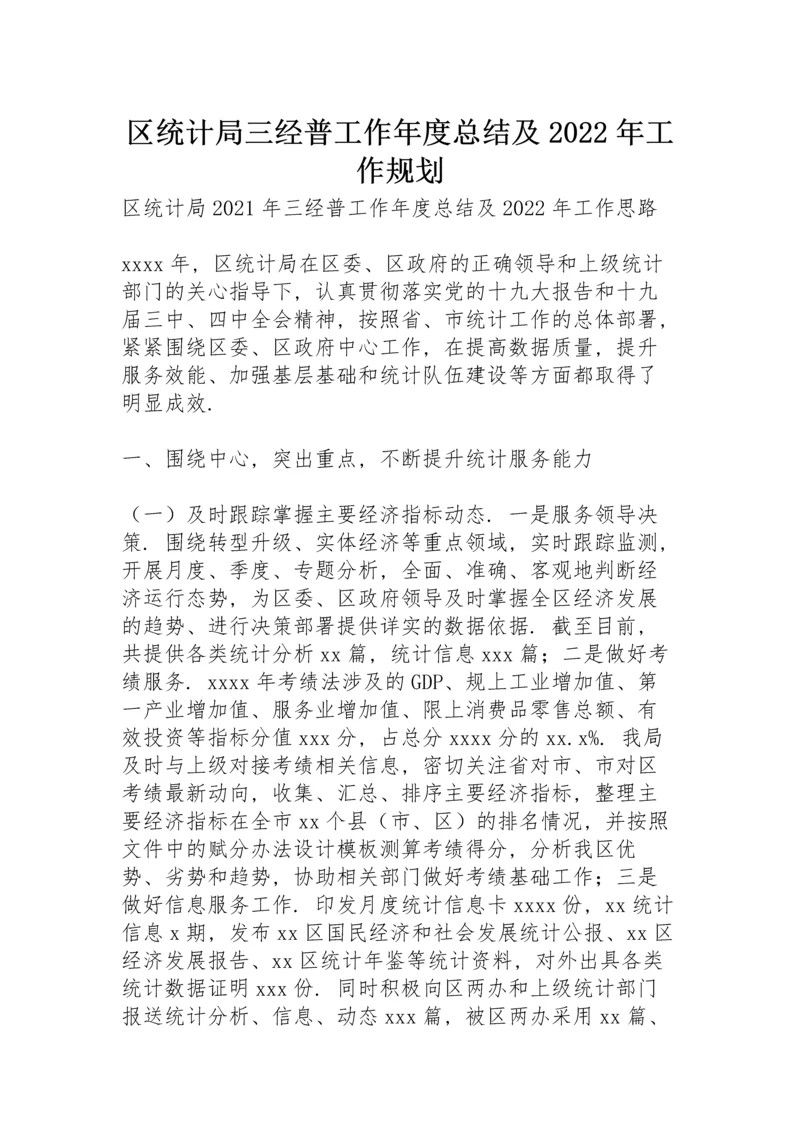 区统计局三经普工作年度总结及 2022 年工作规划

区统计局 2021 年三经普工作年度总结及 2022 年工作思路

xxxx 年，区统计局在区委、区政府的正确领导和上级统计部门的关心指导下，认真贯彻落实党的十九大报告和十九届三中、四中全会精神，按照省、市统计工作的总体部署，紧紧围绕区委、区政府中心工作，在提高数据质量，提升服务效能、加强基层基础和统计队伍建设等方面都取得了明显成效.

一、围绕中心，突出重点，不断提升统计服务能力

（一）及时跟踪掌握主要经济指标动态. 一是服务领导决策. 围绕转型升级、实体经济等重点领域，实时跟踪监测，开展月度、季度、专题分析，全面、准确、客观地判断经济运行态势，为区委、区政府领导及时掌握全区经济发展的趋势、进行决策部署提供详实的数据依据. 截至目前，共提供各类统计分析 xx 篇，统计信息 xxx 篇；二是做好考绩服务. xxxx 年考绩法涉及的 GDP、规上工业增加值、第一产业增加值、服务业增加值、限上消费品零售总额、有效投资等指标分值 xxx 分，占总分 xxxx 分的 xx.x%. 我局及时与上级对接考绩相关信息，密切关注省对市、市对区考绩最新动向，收集、汇总、排序主要经济指标，整理主要经济指标在全市 xx 个县（市、区）的排名情况，并按照文件中的赋分办法设计模板测算考绩得分，分析我区优势、劣势和趋势，协助相关部门做好考绩基础工作；三是做好信息服务工作. 印发月度统计信息卡 xxxx 份，xx 统计信息 x 期，发布 xx 区国民经济和社会发展统计公报、xx 区经济发展报告、xx 区统计年鉴等统计资料，对外出具各类统计数据证明 xxx 份. 同时积极向区两办和上级统计部门报送统计分析、信息、动态 xxx 篇，被区两办采用 xx 篇、